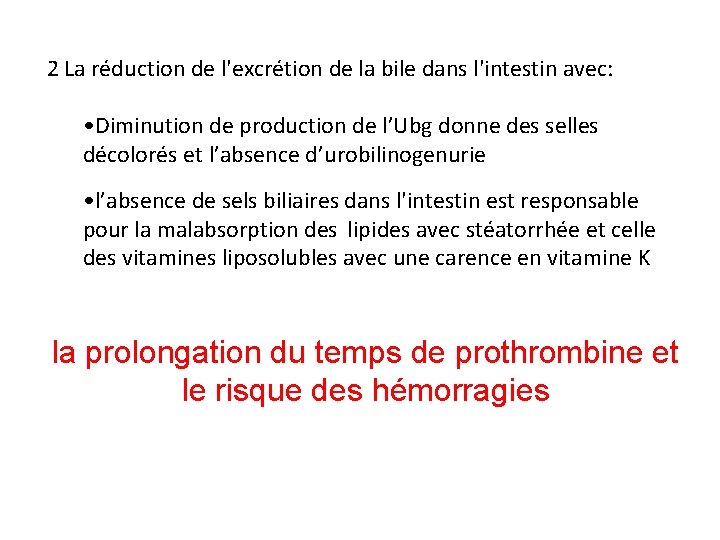 2 La réduction de l'excrétion de la bile dans l'intestin avec:

•Diminution de production de l’Ubg donne des selles décolorés et l’absence d’urobilinogenurie

•l’absence de sels biliaires dans l'intestin est responsable pour la malabsorption des lipides avec stéatorrhée et celle des vitamines liposolubles avec une carence en vitamine K

la prolongation du temps de prothrombine et le risque des hémorragies